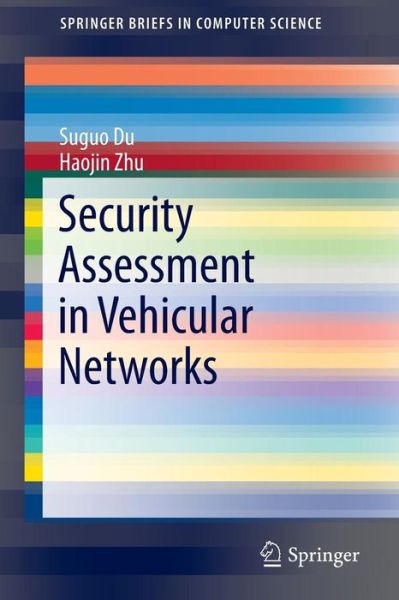 SPRINGER BRIEFS IN COMPUTER SCIENCE

Suguo Du
Haojin Zhu

Security Assessment in Vehicular Networks

Springer